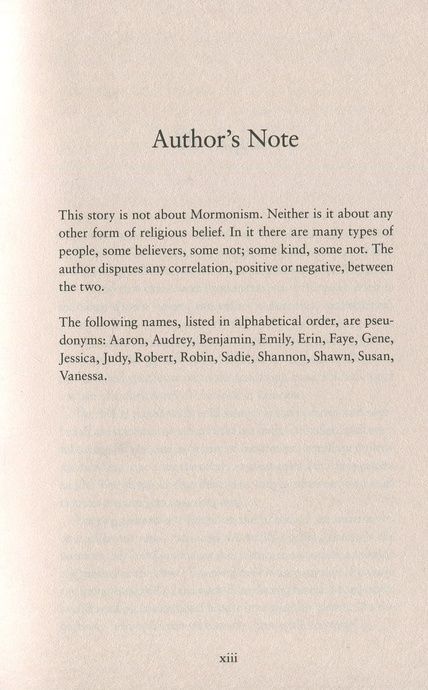 Author's Note

This story is not about Mormonism. Neither is it about any other form of religious belief. In it there are many types of people, some believers, some not; some kind, some not. The author disputes any correlation, positive or negative, between the two.

The following names, listed in alphabetical order, are pseudonyms: Aaron, Audrey, Benjamin, Emily, Erin, Faye, Gene, Jessica, Judy, Robert, Robin, Sadie, Shannon, Shawn, Susan, Vanessa.

xiii